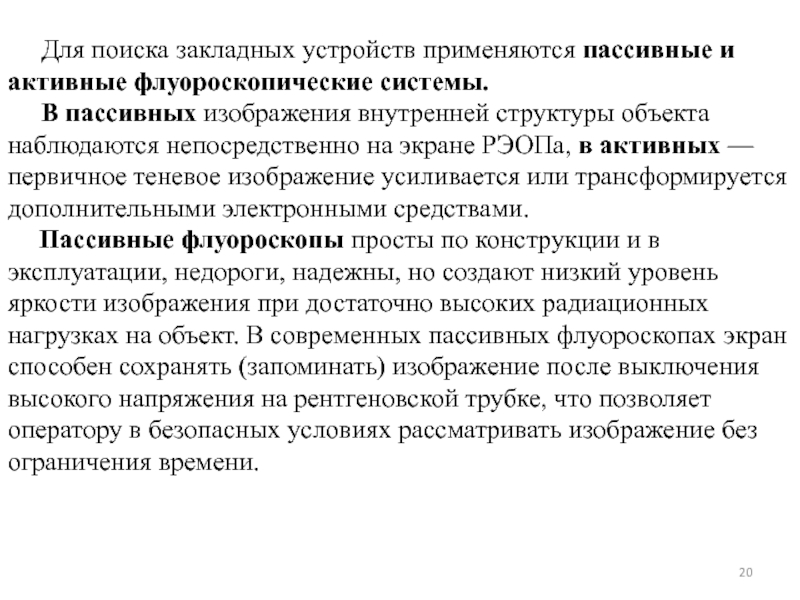 Для поиска закладных устройств применяются пассивные и активные флуороскопические системы.

В пассивных изображения внутренней структуры объекта наблюдаются непосредственно на экране РЭОПа, в активных — первичное теневое изображение усиливается или трансформируется дополнительными электронными средствами.

Пассивные флуороскопы просты по конструкции и в эксплуатации, недороги, надежны, но создают низкий уровень яркости изображения при достаточно высоких радиационных нагрузках на объект. В современных пассивных флуороскопах экран способен сохранять (запоминать) изображение после выключения высокого напряжения на рентгеновской трубке, что позволяет оператору в безопасных условиях рассматривать изображение без ограничения времени.

20